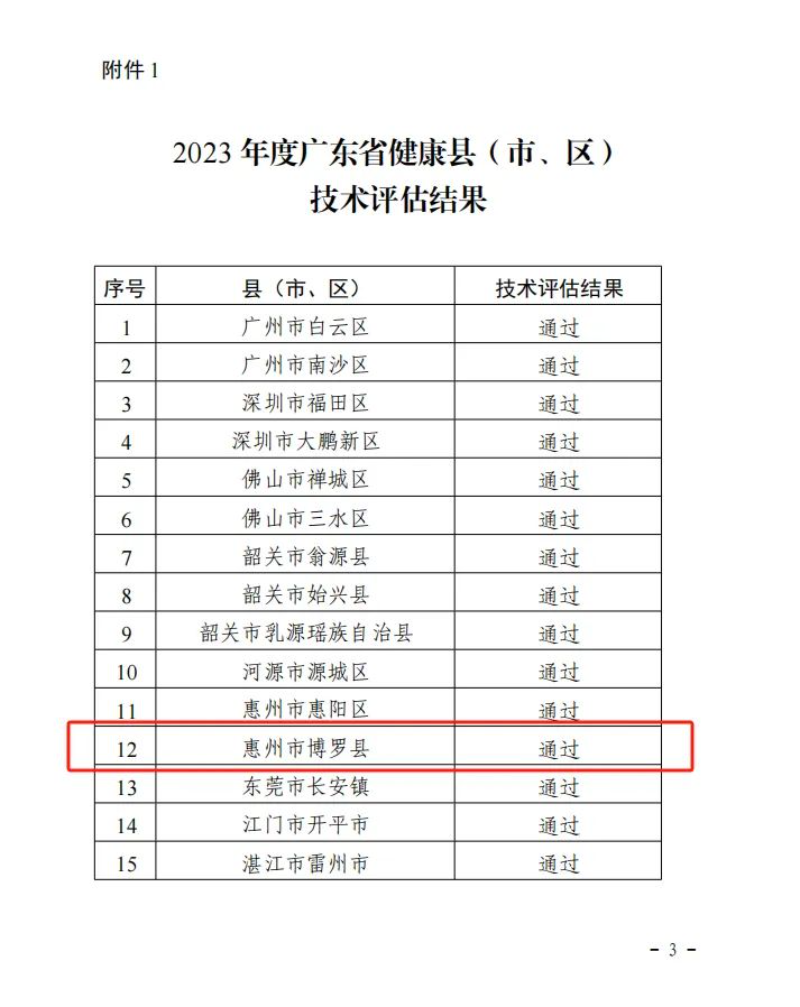 附件1

2023年度广东省健康县（市、区）
技术评估结果

| 序号 | 县（市、区） | 技术评估结果 |
|---|---|---|
| 1 | 广州市白云区 | 通过 |
| 2 | 广州市南沙区 | 通过 |
| 3 | 深圳市福田区 | 通过 |
| 4 | 深圳市大鹏新区 | 通过 |
| 5 | 佛山市禅城区 | 通过 |
| 6 | 佛山市三水区 | 通过 |
| 7 | 韶关市翁源县 | 通过 |
| 8 | 韶关市始兴县 | 通过 |
| 9 | 韶关市乳源瑶族自治县 | 通过 |
| 10 | 河源市源城区 | 通过 |
| 11 | 惠州市惠阳区 | 通过 |
| 12 | 惠州市博罗县 | 通过 |
| 13 | 东莞市长安镇 | 通过 |
| 14 | 江门市开平市 | 通过 |
| 15 | 湛江市雷州市 | 通过 |

- 3 -